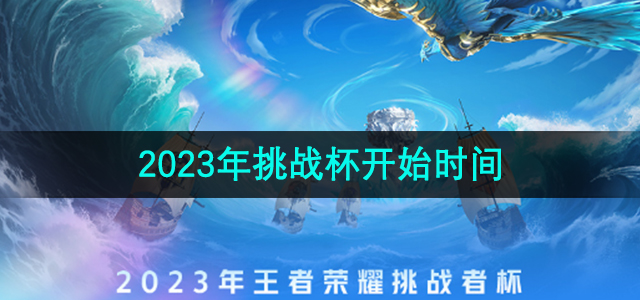 2023年挑战杯开始时间

2023年王者荣耀挑战者杯